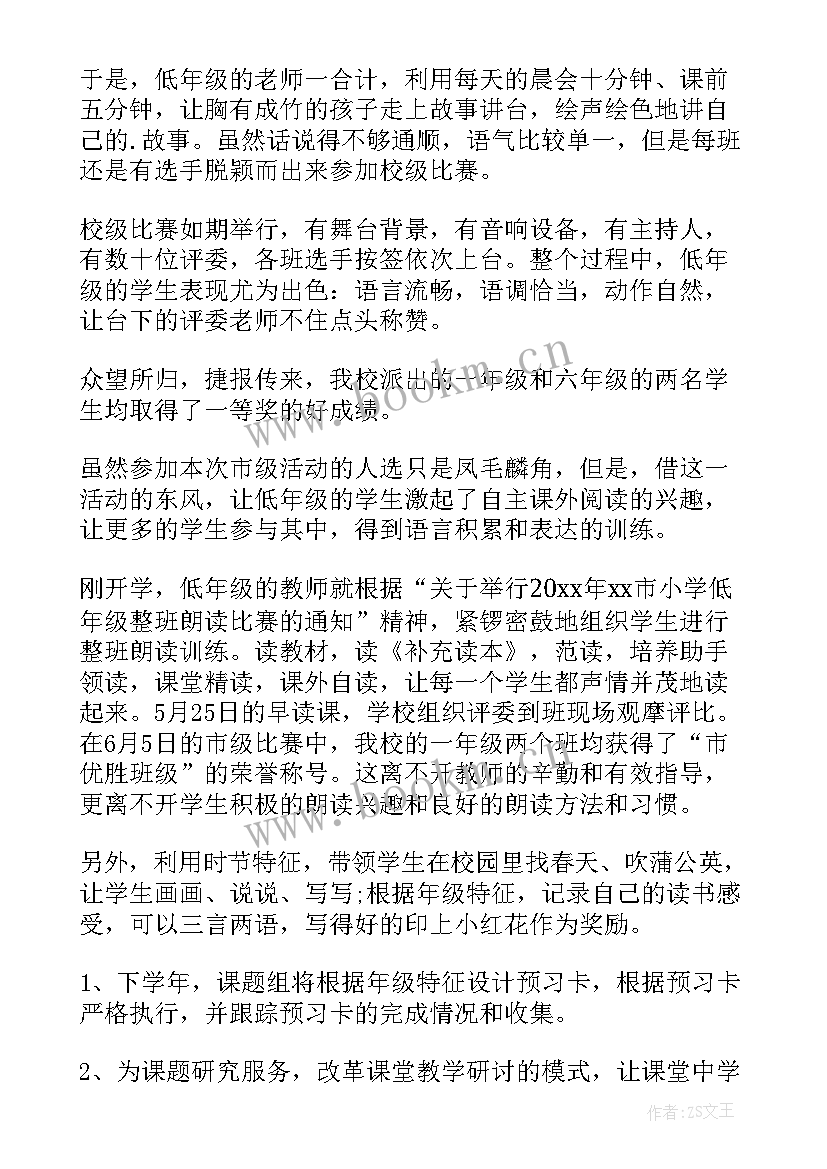 于是，低年级的老师一合计，利用每天的晨会十分钟、课前五分钟，让胸有成竹的孩子走上故事讲台，绘声绘色地讲自己的.故事。虽然话说得不够通顺，语气比较单一，但是每班还是有选手脱颖而出来参加校级比赛。

校级比赛如期举行，有舞台背景，有音响设备，有主持人，有数十位评委，各班选手按签依次上台。整个过程中，低年级的学生表现尤为出色：语言流畅，语调恰当，动作自然，让台下的评委老师不住点头称赞。

众望所归，捷报传来，我校派出的一年级和六年级的两名学生均取得了一等奖的好成绩。

虽然参加本次市级活动的人选只是凤毛麟角，但是，借这一活动的东风，让低年级的学生激起了自主课外阅读的兴趣，让更多的学生参与其中，得到语言积累和表达的训练。

刚开学，低年级的教师就根据“关于举行20xx年xx市小学低年级整班朗读比赛的通知”精神，紧锣密鼓地组织学生进行整班朗读训练。读教材，读《补充读本》，范读，培养助手领读，课堂精读，课外自读，让每一个学生都声情并茂地读起来。5月25日的早读课，学校组织评委到班现场观摩评比。在6月5日的市级比赛中，我校的一年级两个班均获得了“市优胜班级”的荣誉称号。这离不开教师的辛勤和有效指导，更离不开学生积极的朗读兴趣和良好的朗读方法和习惯。

另外，利用时节特征，带领学生在校园里找春天、吹蒲公英，让学生画画、说说、写写;根据年级特征，记录自己的读书感受，可以三言两语，写得好的印上小红花作为奖励。

1、下学年，课题组将根据年级特征设计预习卡，根据预习卡严格执行，并跟踪预习卡的完成情况和收集。

2、为课题研究服务，改革课堂教学研讨的模式，让课堂中学

www.bookm.cn

作者：ZS文王